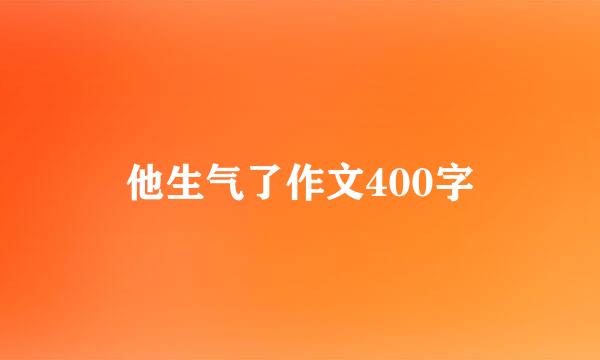 他生气了作文400字